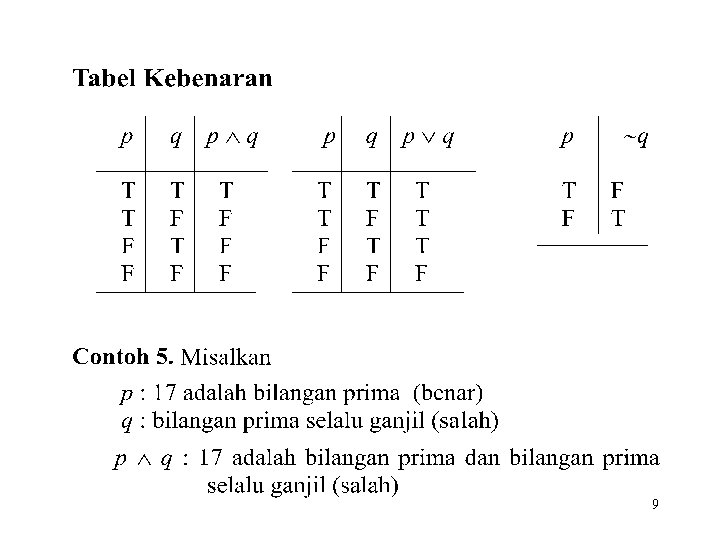 Tabel Kebenaran

| $p$ | $q$ | $p \wedge q$ |
|---|---|---|
| T | T | T |
| T | F | F |
| F | T | F |
| F | F | F |

| $p$ | $q$ | $p \vee q$ |
|---|---|---|
| T | T | T |
| T | F | T |
| F | T | T |
| F | F | F |

| $p$ | $\sim q$ |
|---|---|
| T | F |
| F | T |

Contoh 5. Misalkan

$p$ : 17 adalah bilangan prima (benar)
$q$ : bilangan prima selalu ganjil (salah)

$p \wedge q$ : 17 adalah bilangan prima dan bilangan prima selalu ganjil (salah)

9